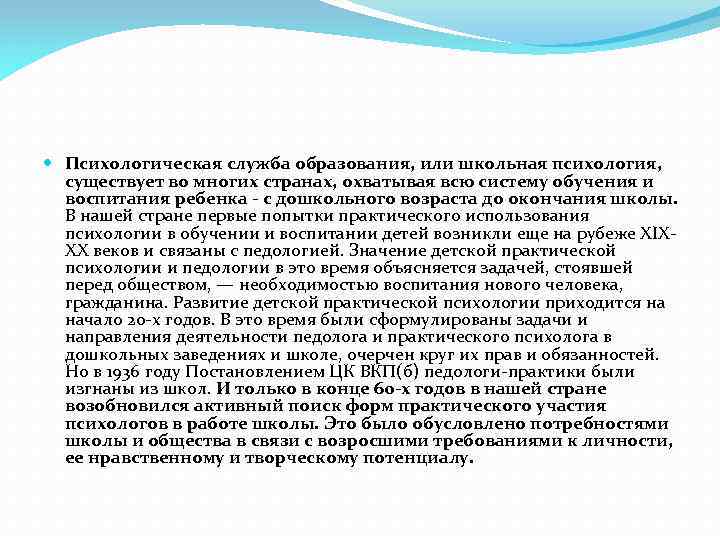 Психологическая служба образования, или школьная психология, существует во многих странах, охватывая всю систему обучения и воспитания ребенка - с дошкольного возраста до окончания школы. В нашей стране первые попытки практического использования психологии в обучении и воспитании детей возникли еще на рубеже XIX-XX веков и связаны с педологией. Значение детской практической психологии и педологии в это время объясняется задачей, стоявшей перед обществом, — необходимостью воспитания нового человека, гражданина. Развитие детской практической психологии приходится на начало 20-х годов. В это время были сформулированы задачи и направления деятельности педолога и практического психолога в дошкольных заведениях и школе, очерчен круг их прав и обязанностей. Но в 1936 году Постановлением ЦК ВКП(б) педологи-практики были изгнаны из школ. И только в конце 60-х годов в нашей стране возобновился активный поиск форм практического участия психологов в работе школы. Это было обусловлено потребностями школы и общества в связи с возросшими требованиями к личности, ее нравственному и творческому потенциалу.